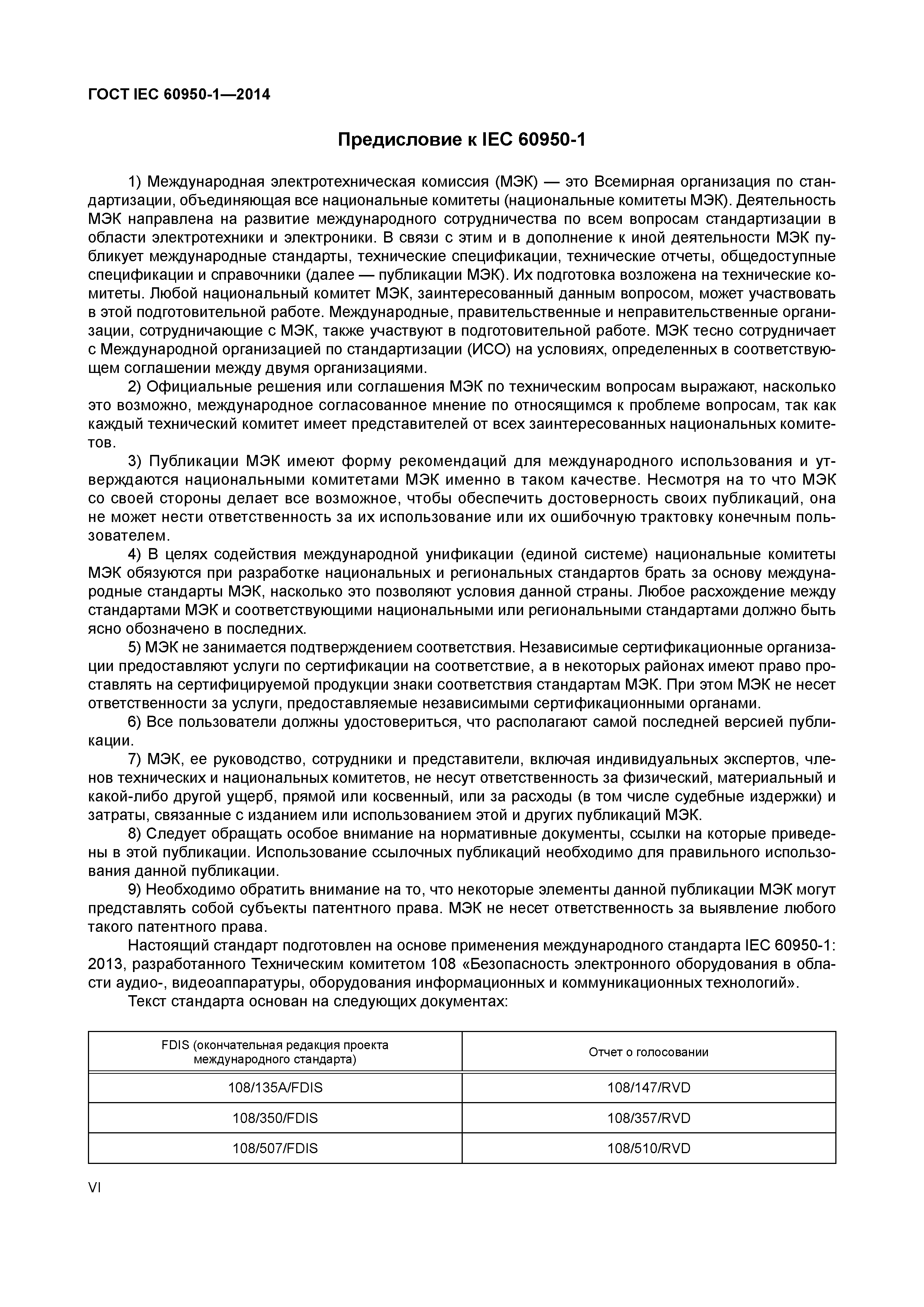 ГОСТ IEC 60950-1—2014

Предисловие к IEC 60950-1

1) Международная электротехническая комиссия (МЭК) — это Всемирная организация по стандартизации, объединяющая все национальные комитеты (национальные комитеты МЭК). Деятельность МЭК направлена на развитие международного сотрудничества по всем вопросам стандартизации в области электротехники и электроники. В связи с этим и в дополнение к иной деятельности МЭК публикует международные стандарты, технические спецификации, технические отчеты, общедоступные спецификации и справочники (далее — публикации МЭК). Их подготовка возложена на технические комитеты. Любой национальный комитет МЭК, заинтересованный данным вопросом, может участвовать в этой подготовительной работе. Международные, правительственные и неправительственные организации, сотрудничающие с МЭК, также участвуют в подготовительной работе. МЭК тесно сотрудничает с Международной организацией по стандартизации (ИСО) на условиях, определенных в соответствующем соглашении между двумя организациями.

2) Официальные решения или соглашения МЭК по техническим вопросам выражают, насколько это возможно, международное согласованное мнение по относящимся к проблеме вопросам, так как каждый технический комитет имеет представителей от всех заинтересованных национальных комитетов.

3) Публикации МЭК имеют форму рекомендаций для международного использования и утверждаются национальными комитетами МЭК именно в таком качестве. Несмотря на то что МЭК со своей стороны делает все возможное, чтобы обеспечить достоверность своих публикаций, она не может нести ответственность за их использование или их ошибочную трактовку конечным пользователем.

4) В целях содействия международной унификации (единой системе) национальные комитеты МЭК обязуются при разработке национальных и региональных стандартов брать за основу международные стандарты МЭК, насколько это позволяют условия данной страны. Любое расхождение между стандартами МЭК и соответствующими национальными или региональными стандартами должно быть ясно обозначено в последних.

5) МЭК не занимается подтверждением соответствия. Независимые сертификационные организации предоставляют услуги по сертификации на соответствие, а в некоторых районах имеют право проставлять на сертифицируемой продукции знаки соответствия стандартам МЭК. При этом МЭК не несет ответственности за услуги, предоставляемые независимыми сертификационными органами.

6) Все пользователи должны удостовериться, что располагают самой последней версией публикации.

7) МЭК, ее руководство, сотрудники и представители, включая индивидуальных экспертов, членов технических и национальных комитетов, не несут ответственность за физический, материальный и какой-либо другой ущерб, прямой или косвенный, или за расходы (в том числе судебные издержки) и затраты, связанные с изданием или использованием этой и других публикаций МЭК.

8) Следует обращать особое внимание на нормативные документы, ссылки на которые приведены в этой публикации. Использование ссылочных публикаций необходимо для правильного использования данной публикации.

9) Необходимо обратить внимание на то, что некоторые элементы данной публикации МЭК могут представлять собой субъекты патентного права. МЭК не несет ответственность за выявление любого такого патентного права.

Настоящий стандарт подготовлен на основе применения международного стандарта IEC 60950-1: 2013, разработанного Техническим комитетом 108 «Безопасность электронного оборудования в области аудио-, видеоаппаратуры, оборудования информационных и коммуникационных технологий».

Текст стандарта основан на следующих документах:

| FDIS (окончательная редакция проекта международного стандарта) | Отчет о голосовании |
|---|---|
| 108/135A/FDIS | 108/147/RVD |
| 108/350/FDIS | 108/357/RVD |
| 108/507/FDIS | 108/510/RVD |

VI